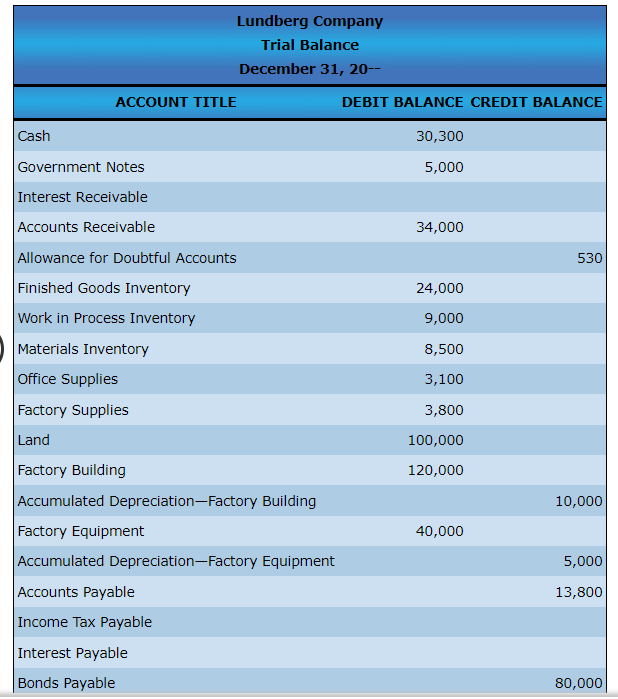 Lundberg Company
Trial Balance
December 31, 20--

| ACCOUNT TITLE | DEBIT BALANCE | CREDIT BALANCE |
|---|---|---|
| Cash | 30,300 | |
| Government Notes | 5,000 | |
| Interest Receivable | | |
| Accounts Receivable | 34,000 | |
| Allowance for Doubtful Accounts | | 530 |
| Finished Goods Inventory | 24,000 | |
| Work in Process Inventory | 9,000 | |
| Materials Inventory | 8,500 | |
| Office Supplies | 3,100 | |
| Factory Supplies | 3,800 | |
| Land | 100,000 | |
| Factory Building | 120,000 | |
| Accumulated Depreciation—Factory Building | | 10,000 |
| Factory Equipment | 40,000 | |
| Accumulated Depreciation—Factory Equipment | | 5,000 |
| Accounts Payable | | 13,800 |
| Income Tax Payable | | |
| Interest Payable | | |
| Bonds Payable | | 80,000 |